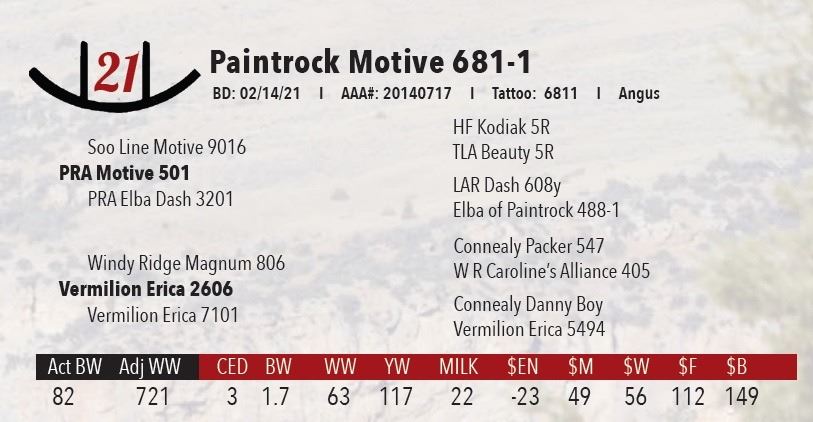 21

Paintrock Motive 681-1

BD: 02/14/21 I AAA#: 20140717 I Tattoo: 6811 I Angus

Soo Line Motive 9016
PRA Motive 501
PRA Elba Dash 3201

Windy Ridge Magnum 806
Vermilion Erica 2606
Vermilion Erica 7101

HF Kodiak 5R
TLA Beauty 5R

LAR Dash 608y
Elba of Paintrock 488-1

Connealy Packer 547
W R Caroline's Alliance 405

Connealy Danny Boy
Vermilion Erica 5494

| Act BW | Adj WW | CED | BW | WW | YW | MILK | $EN | $M | $W | $F | $B |
|---|---|---|---|---|---|---|---|---|---|---|---|
| 82 | 721 | 3 | 1.7 | 63 | 117 | 22 | -23 | 49 | 56 | 112 | 149 |